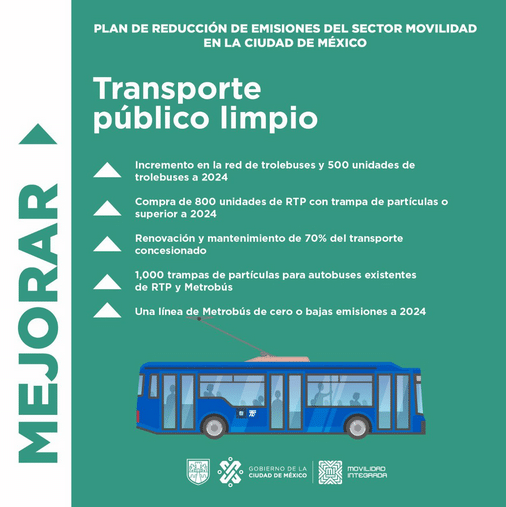 MEJORAR

PLAN DE REDUCCIÓN DE EMISIONES DEL SECTOR MOVILIDAD EN LA CIUDAD DE MÉXICO

Transporte público limpio

Incremento en la red de trolebuses y 500 unidades de trolebuses a 2024

Compra de 800 unidades de RTP con trampa de partículas o superior a 2024

Renovación y mantenimiento de 70% del transporte concesionado

1,000 trampas de partículas para autobuses existentes de RTP y Metrobús

Una línea de Metrobús de cero o bajas emisiones a 2024

GOBIERNO DE LA CIUDAD DE MÉXICO

MOVILIDAD INTEGRADA